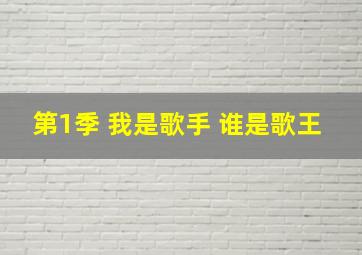 第1季 我是歌手 谁是歌王